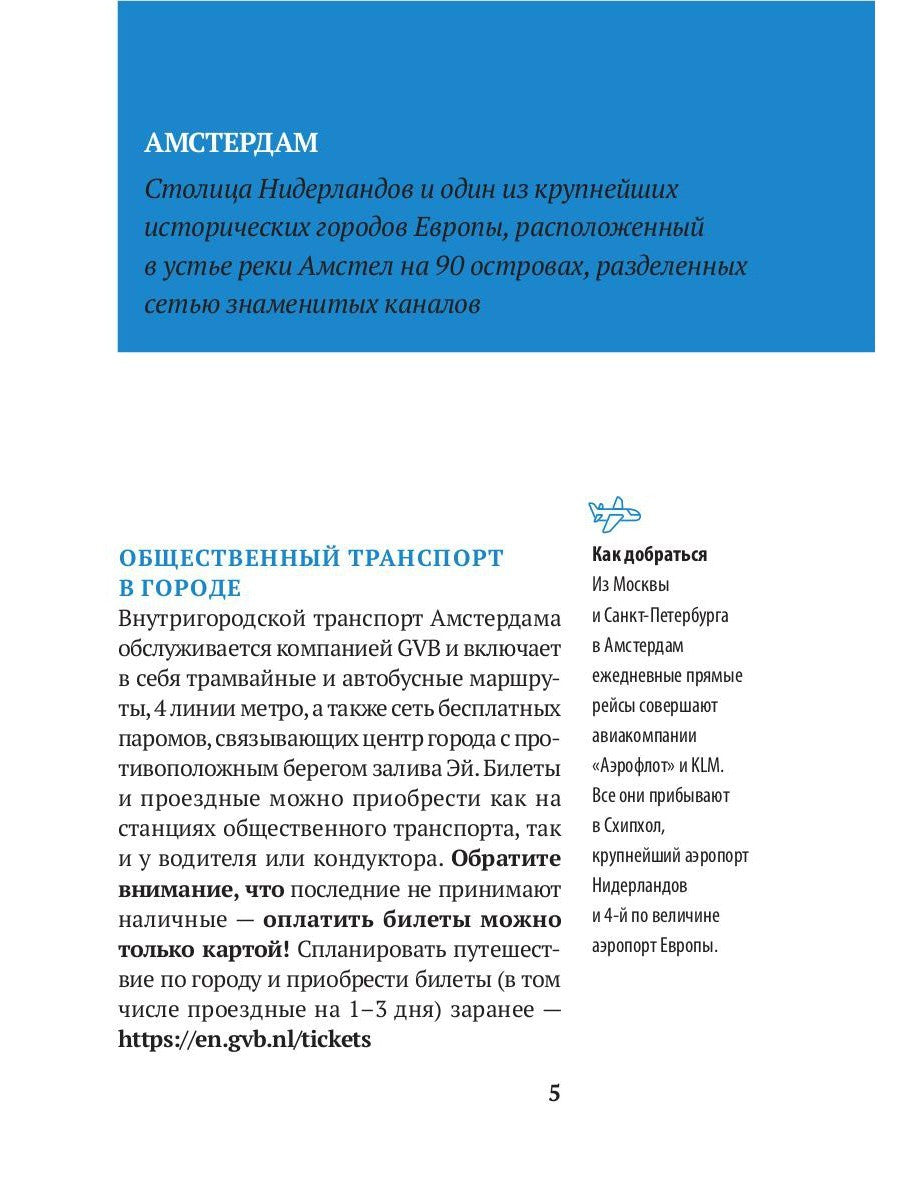 АМСТЕРДАМ

Столица Нидерландов и один из крупнейших исторических городов Европы, расположенный в устье реки Амстел на 90 островах, разделенных сетью знаменитых каналов

ОБЩЕСТВЕННЫЙ ТРАНСПОРТ В ГОРОДЕ

Внутригородской транспорт Амстердама обслуживается компанией GVB и включает в себя трамвайные и автобусные маршруты, 4 линии метро, а также сеть бесплатных паромов, связывающих центр города с противоположным берегом залива Эй. Билеты и проездные можно приобрести как на станциях общественного транспорта, так и у водителя или кондуктора. Обратите внимание, что последние не принимают наличные — оплатить билеты можно только картой! Спланировать путешествие по городу и приобрести билеты (в том числе проездные на 1–3 дня) заранее — https://en.gvb.nl/tickets

Как добраться
Из Москвы и Санкт-Петербурга в Амстердам ежедневные прямые рейсы совершают авиакомпании «Аэрофлот» и KLM. Все они прибывают в Схипхол, крупнейший аэропорт Нидерландов и 4-й по величине аэропорт Европы.

5